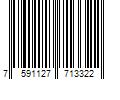 7 591127 713322